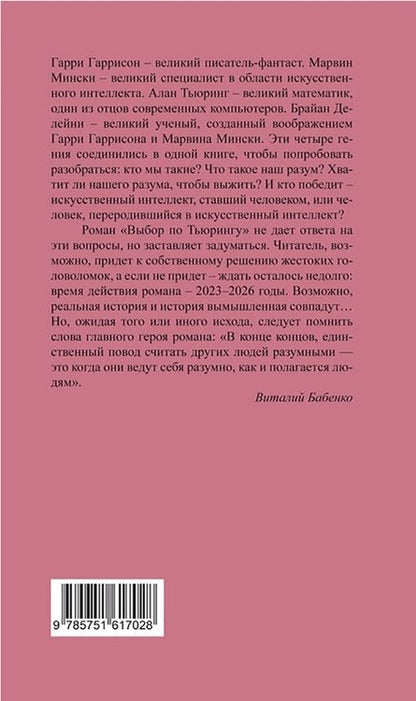 Гарри Гаррисон – великий писатель-фантаст. Марвин Мински – великий специалист в области искусственного интеллекта. Алан Тьюринг – великий математик, один из отцов современных компьютеров. Брайан Делейни – великий ученый, созданный воображением Гарри Гаррисона и Марвина Мински. Эти четыре гения соединились в одной книге, чтобы попробовать разобраться: кто мы такие? Что такое наш разум? Хватит ли нашего разума, чтобы выжить? И кто победит – искусственный интеллект, ставший человеком, или человек, переродившийся в искусственный интеллект?

Роман «Выбор по Тьюрингу» не дает ответа на эти вопросы, но заставляет задуматься. Читатель, возможно, придет к собственному решению жестоких головоломок, а если не придет – ждать осталось недолго: время действия романа – 2023–2026 годы. Возможно, реальная история и история вымышленная совпадут… Но, ожидая того или иного исхода, следует помнить слова главного героя романа: «В конце концов, единственный повод считать других людей разумными — это когда они ведут себя разумно, как и полагается людям».

Виталий Бабенко

9 785751 617028